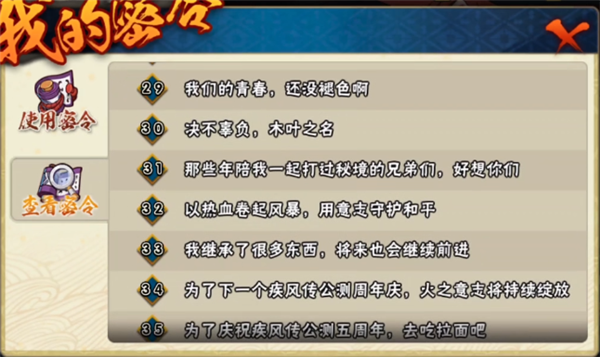 我的密令

使用密令

查看密令

29 我们的青春，还没褪色啊

30 决不辜负，木叶之名

31 那些年陪我一起打过秘境的兄弟们，好想你们

32 以热血卷起风暴，用意志守护和平

33 我继承了很多东西，将来也会继续前进

34 为了下一个疾风传公测周年庆，火之意志将持续绽放

35 为了庆祝疾风传公测五周年，去吃拉面吧